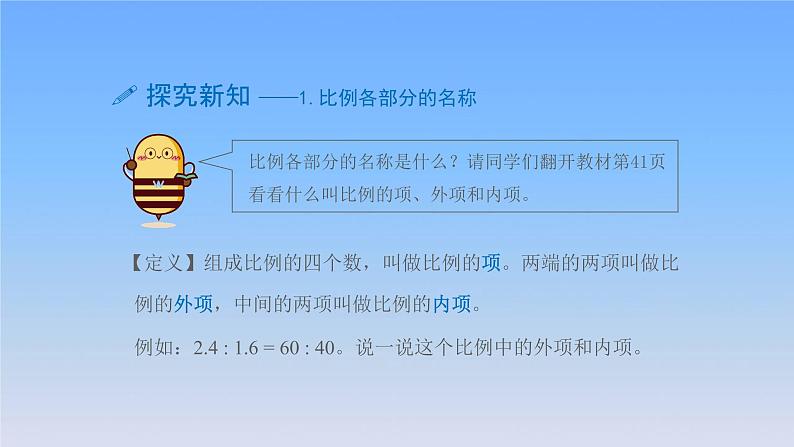 探究新知 ——1. 比例各部分的名称

比例各部分的名称是什么？请同学们翻开教材第41页看看什么叫比例的项、外项和内项。

【定义】组成比例的四个数，叫做比例的项。两端的两项叫做比例的外项，中间的两项叫做比例的内项。

例如：$2.4 : 1.6 = 60 : 40$。说一说这个比例中的外项和内项。